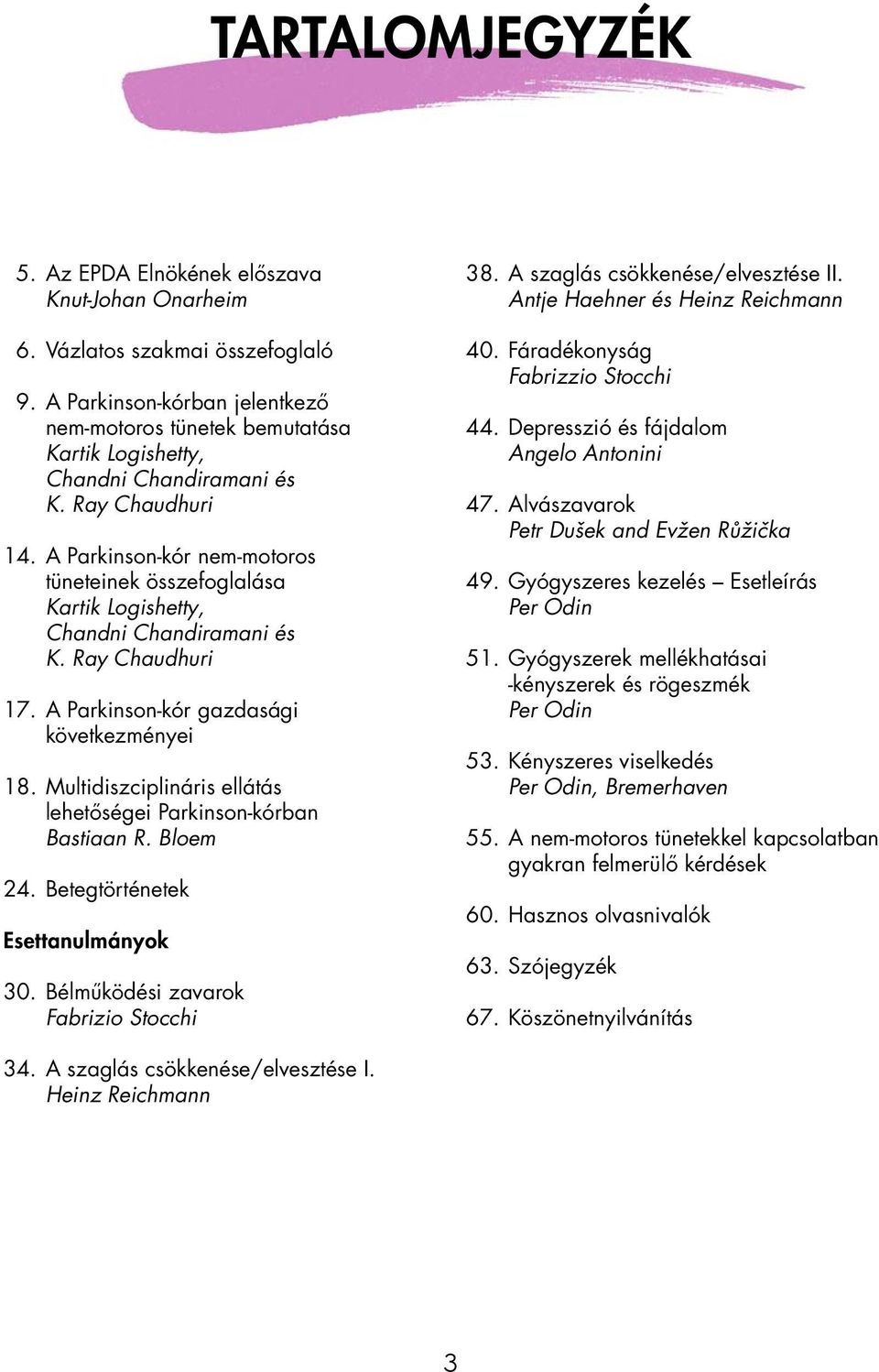 TARTALOMJEGYZÉK

5. Az EPDA Elnökének előszava
Knut-Johan Onarheim

6. Vázlatos szakmai összefoglaló

9. A Parkinson-kórban jelentkező nem-motoros tünetek bemutatása
Kartik Logishetty, Chandni Chandiramani és K. Ray Chaudhuri

14. A Parkinson-kór nem-motoros tüneteinek összefoglalása
Kartik Logishetty, Chandni Chandiramani és K. Ray Chaudhuri

17. A Parkinson-kór gazdasági következményei

18. Multidiszciplináris ellátás lehetőségei Parkinson-kórban
Bastiaan R. Bloem

24. Betegtörténetek

Esettanulmányok

30. Bélműködési zavarok
Fabrizio Stocchi

34. A szaglás csökkenése/elvesztése I.
Heinz Reichmann

38. A szaglás csökkenése/elvesztése II.
Antje Haehner és Heinz Reichmann

40. Fáradékonyság
Fabrizzio Stocchi

44. Depresszió és fájdalom
Angelo Antonini

47. Alvászavarok
Petr Dušek and Evžen Růžička

49. Gyógyszeres kezelés – Esetleírás
Per Odin

51. Gyógyszerek mellékhatásai -kényszerek és rögeszmék
Per Odin

53. Kényszeres viselkedés
Per Odin, Bremerhaven

55. A nem-motoros tünetekkel kapcsolatban gyakran felmerülő kérdések

60. Hasznos olvasnivalók

63. Szójegyzék

67. Köszönetnyilvánítás

3